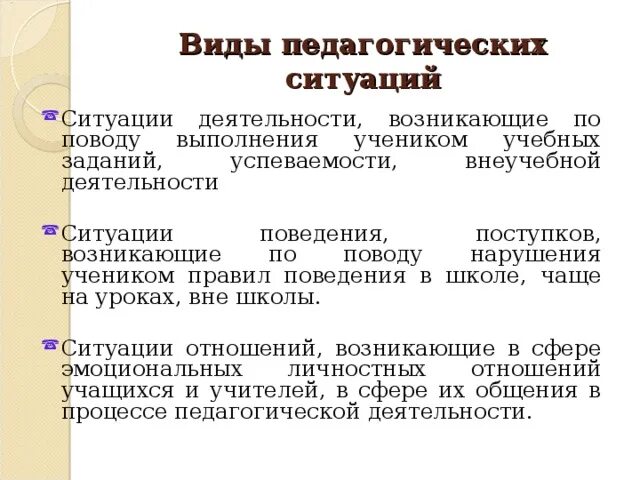 Виды педагогических ситуаций

Ситуации деятельности, возникающие по поводу выполнения учеником учебных заданий, успеваемости, внеучебной деятельности

Ситуации поведения, поступков, возникающие по поводу нарушения учеником правил поведения в школе, чаще на уроках, вне школы.

Ситуации отношений, возникающие в сфере эмоциональных личностных отношений учащихся и учителей, в сфере их общения в процессе педагогической деятельности.